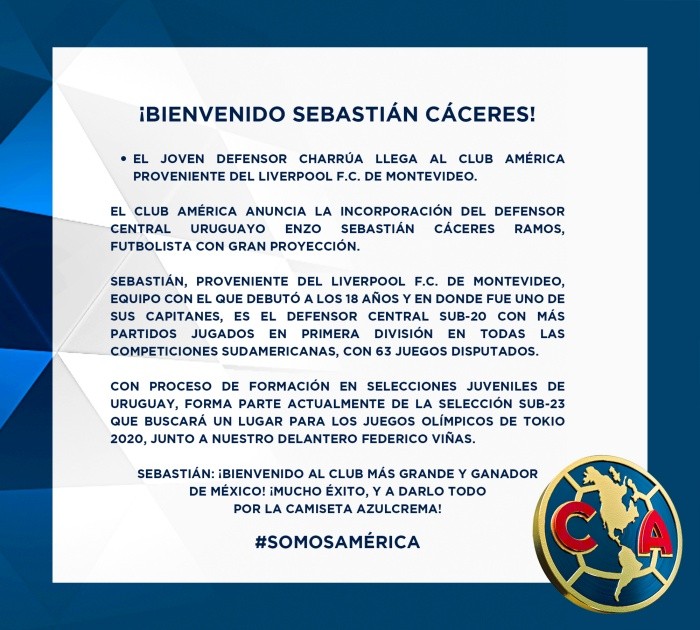 ¡BIENVENIDO SEBASTIÁN CÁCERES!

• EL JOVEN DEFENSOR CHARRÚA LLEGA AL CLUB AMÉRICA PROVENIENTE DEL LIVERPOOL F.C. DE MONTEVIDEO.

EL CLUB AMÉRICA ANUNCIA LA INCORPORACIÓN DEL DEFENSOR CENTRAL URUGUAYO ENZO SEBASTIÁN CÁCERES RAMOS, FUTBOLISTA CON GRAN PROYECCIÓN.

SEBASTIÁN, PROVENIENTE DEL LIVERPOOL F.C. DE MONTEVIDEO, EQUIPO CON EL QUE DEBUTÓ A LOS 18 AÑOS Y EN DONDE FUE UNO DE SUS CAPITANES, ES EL DEFENSOR CENTRAL SUB-20 CON MÁS PARTIDOS JUGADOS EN PRIMERA DIVISIÓN EN TODAS LAS COMPETICIONES SUDAMERICANAS, CON 63 JUEGOS DISPUTADOS.

CON PROCESO DE FORMACIÓN EN SELECCIONES JUVENILES DE URUGUAY, FORMA PARTE ACTUALMENTE DE LA SELECCIÓN SUB-23 QUE BUSCARÁ UN LUGAR PARA LOS JUEGOS OLÍMPICOS DE TOKIO 2020, JUNTO A NUESTRO DELANTERO FEDERICO VIÑAS.

SEBASTIÁN: ¡BIENVENIDO AL CLUB MÁS GRANDE Y GANADOR DE MÉXICO! ¡MUCHO ÉXITO, Y A DARLO TODO POR LA CAMISETA AZULCREMA!

#SOMOSAMÉRICA

CA